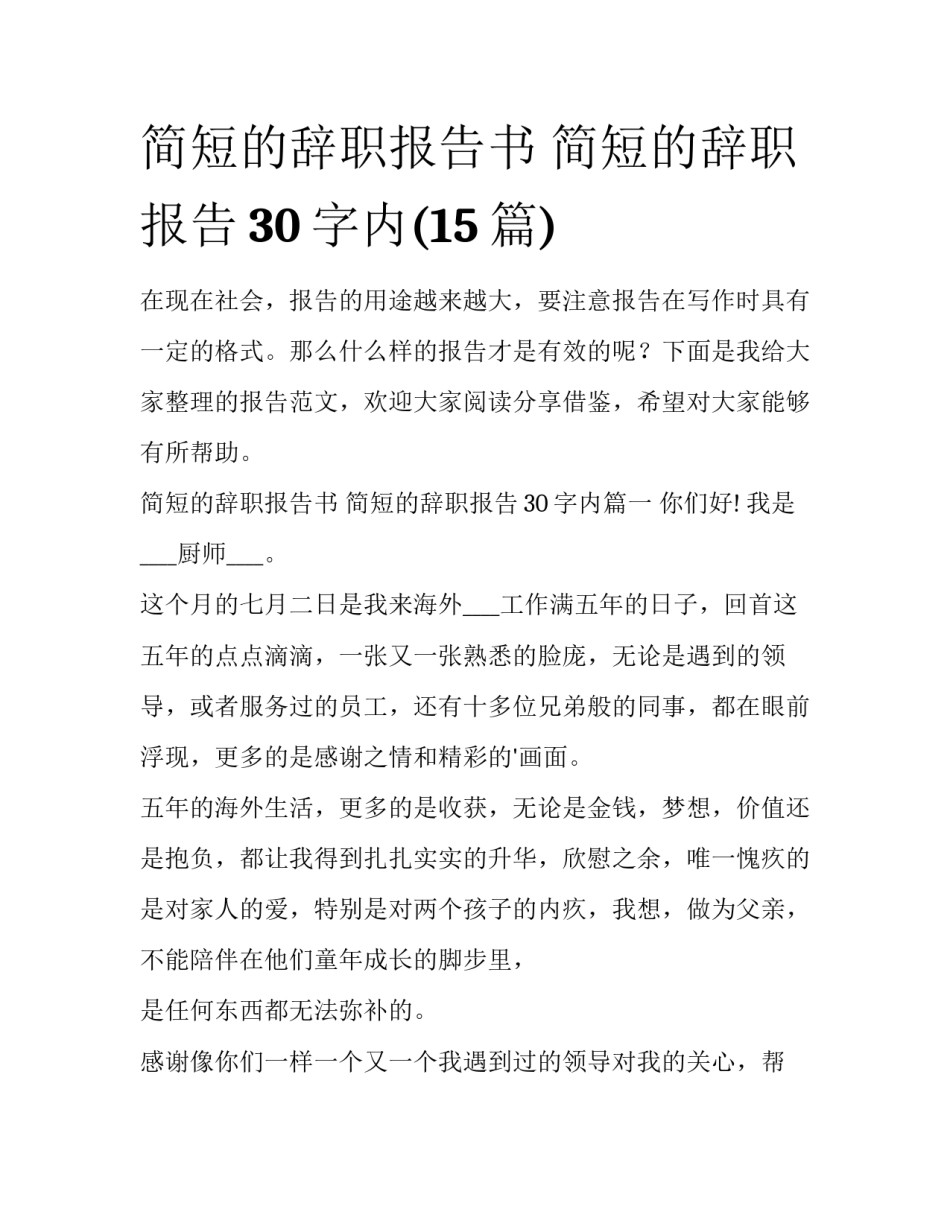 简短的辞职报告书 简短的辞职报告 30 字内(15 篇)

在现在社会，报告的用途越来越大，要注意报告在写作时具有一定的格式。那么什么样的报告才是有效的呢？下面是我给大家整理的报告范文，欢迎大家阅读分享借鉴，希望对大家能够有所帮助。

简短的辞职报告书 简短的辞职报告 30 字内篇一 你们好! 我是___厨师___。

这个月的七月二日是我来海外___工作满五年的日子，回首这五年的点点滴滴，一张又一张熟悉的脸庞，无论是遇到的领导，或者服务过的员工，还有十多位兄弟般的同事，都在眼前浮现，更多的是感谢之情和精彩的'画面。

五年的海外生活，更多的是收获，无论是金钱，梦想，价值还是抱负，都让我得到扎扎实实的升华，欣慰之余，唯一愧疚的是对家人的爱，特别是对两个孩子的内疚，我想，做为父亲，不能陪伴在他们童年成长的脚步里，

是任何东西都无法弥补的。

感谢像你们一样一个又一个我遇到过的领导对我的关心，帮